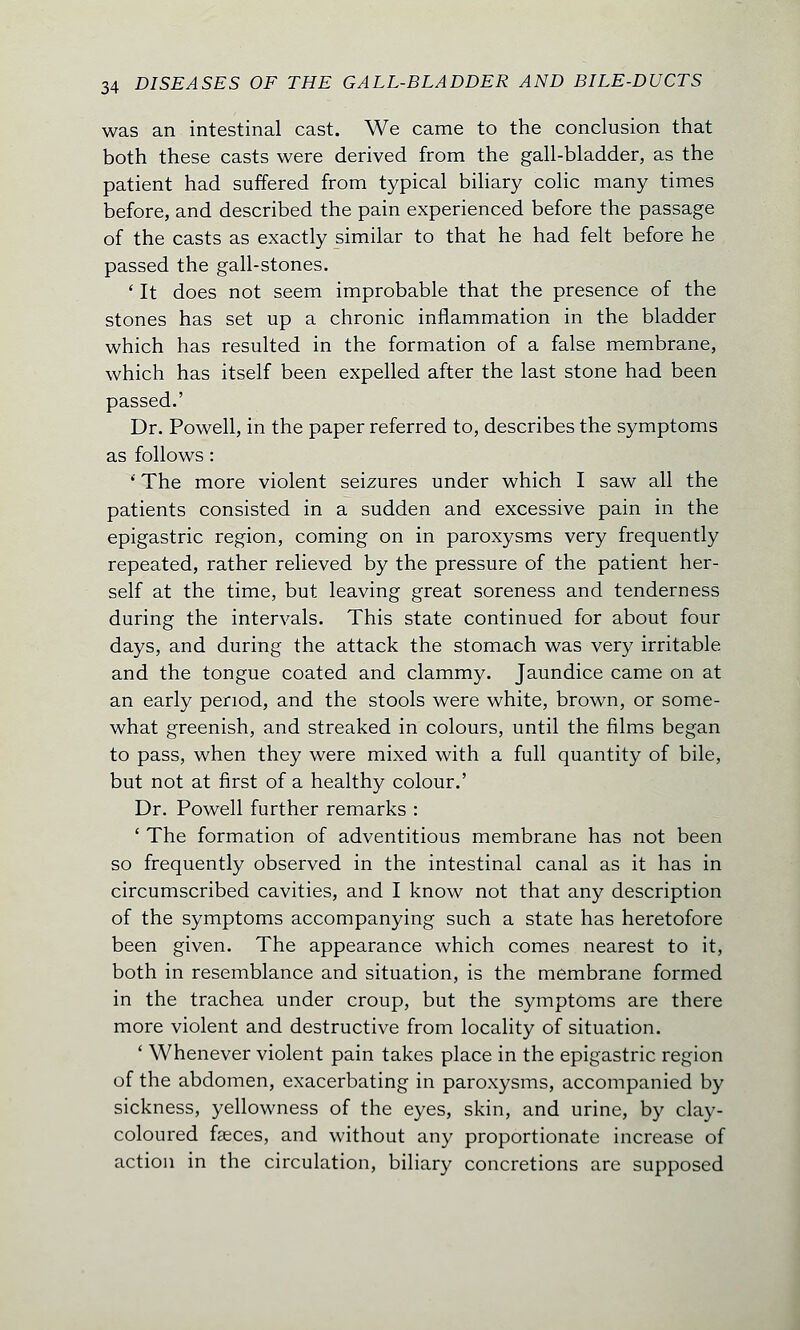 34 DISEASES OF THE GALL-BLADDER AND BILE-DUCTS

was an intestinal cast. We came to the conclusion that both these casts were derived from the gall-bladder, as the patient had suffered from typical biliary colic many times before, and described the pain experienced before the passage of the casts as exactly similar to that he had felt before he passed the gall-stones.

' It does not seem improbable that the presence of the stones has set up a chronic inflammation in the bladder which has resulted in the formation of a false membrane, which has itself been expelled after the last stone had been passed.'

Dr. Powell, in the paper referred to, describes the symptoms as follows :

' The more violent seizures under which I saw all the patients consisted in a sudden and excessive pain in the epigastric region, coming on in paroxysms very frequently repeated, rather relieved by the pressure of the patient herself at the time, but leaving great soreness and tenderness during the intervals. This state continued for about four days, and during the attack the stomach was very irritable and the tongue coated and clammy. Jaundice came on at an early period, and the stools were white, brown, or somewhat greenish, and streaked in colours, until the films began to pass, when they were mixed with a full quantity of bile, but not at first of a healthy colour.'

Dr. Powell further remarks :

' The formation of adventitious membrane has not been so frequently observed in the intestinal canal as it has in circumscribed cavities, and I know not that any description of the symptoms accompanying such a state has heretofore been given. The appearance which comes nearest to it, both in resemblance and situation, is the membrane formed in the trachea under croup, but the symptoms are there more violent and destructive from locality of situation.

' Whenever violent pain takes place in the epigastric region of the abdomen, exacerbating in paroxysms, accompanied by sickness, yellowness of the eyes, skin, and urine, by clay-coloured fæces, and without any proportionate increase of action in the circulation, biliary concretions are supposed